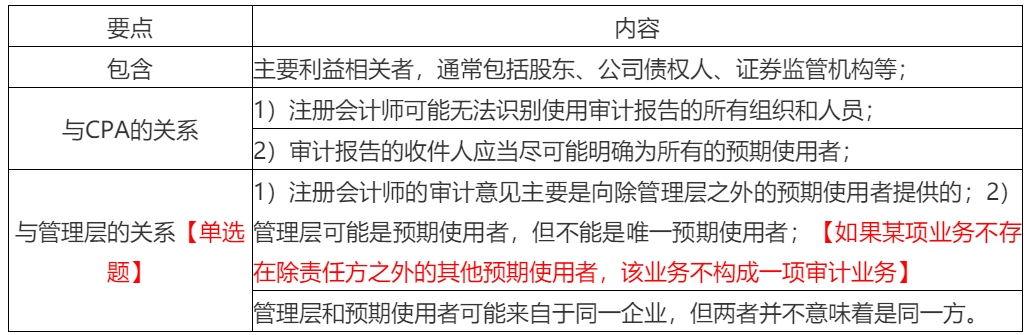 | 要点 | 内容 |
|---|---|
| 包含 | 主要利益相关者，通常包括股东、公司债权人、证券监管机构等； |
| 与CPA的关系 | 1）注册会计师可能无法识别使用审计报告的所有组织和人员； |
| | 2）审计报告的收件人应当尽可能明确为所有的预期使用者； |
| 与管理层的关系【单选题】 | 1）注册会计师的审计意见主要是向除管理层之外的预期使用者提供的；2）管理层可能是预期使用者，但不能是唯一预期使用者；【如果某项业务不存在除责任方之外的其他预期使用者，该业务不构成一项审计业务】 |
| | 管理层和预期使用者可能来自于同一企业，但两者并不意味着是同一方。 |